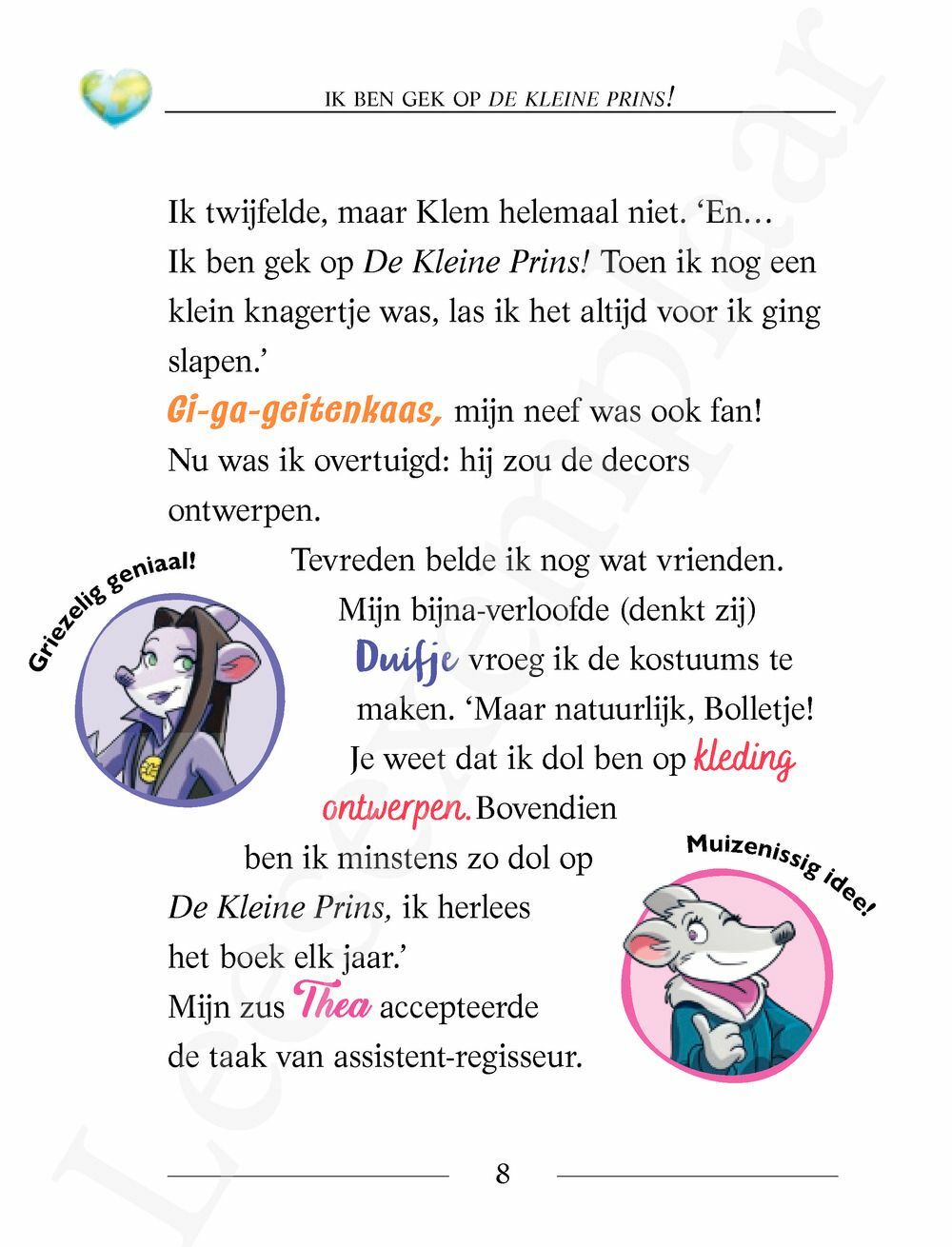 IK BEN GEK OP DE KLEINE PRINS!

Ik twijfelde, maar Klem helemaal niet. ‘En… Ik ben gek op De Kleine Prins! Toen ik nog een klein knagertje was, las ik het altijd voor ik ging slapen.’

Gi-ga-geitenkaas, mijn neef was ook fan! Nu was ik overtuigd: hij zou de decors ontwerpen.

Griezelig geniaal!

Tevreden belde ik nog wat vrienden. Mijn bijna-verloofde (denkt zij) Duifje vroeg ik de kostuums te maken. ‘Maar natuurlijk, Bolletje! Je weet dat ik dol ben op kleding ontwerpen. Bovendien ben ik minstens zo dol op De Kleine Prins, ik herlees het boek elk jaar.’

Muizenissig idee!

Mijn zus Thea accepteerde de taak van assistent-regisseur.

8

Leesexemplaar